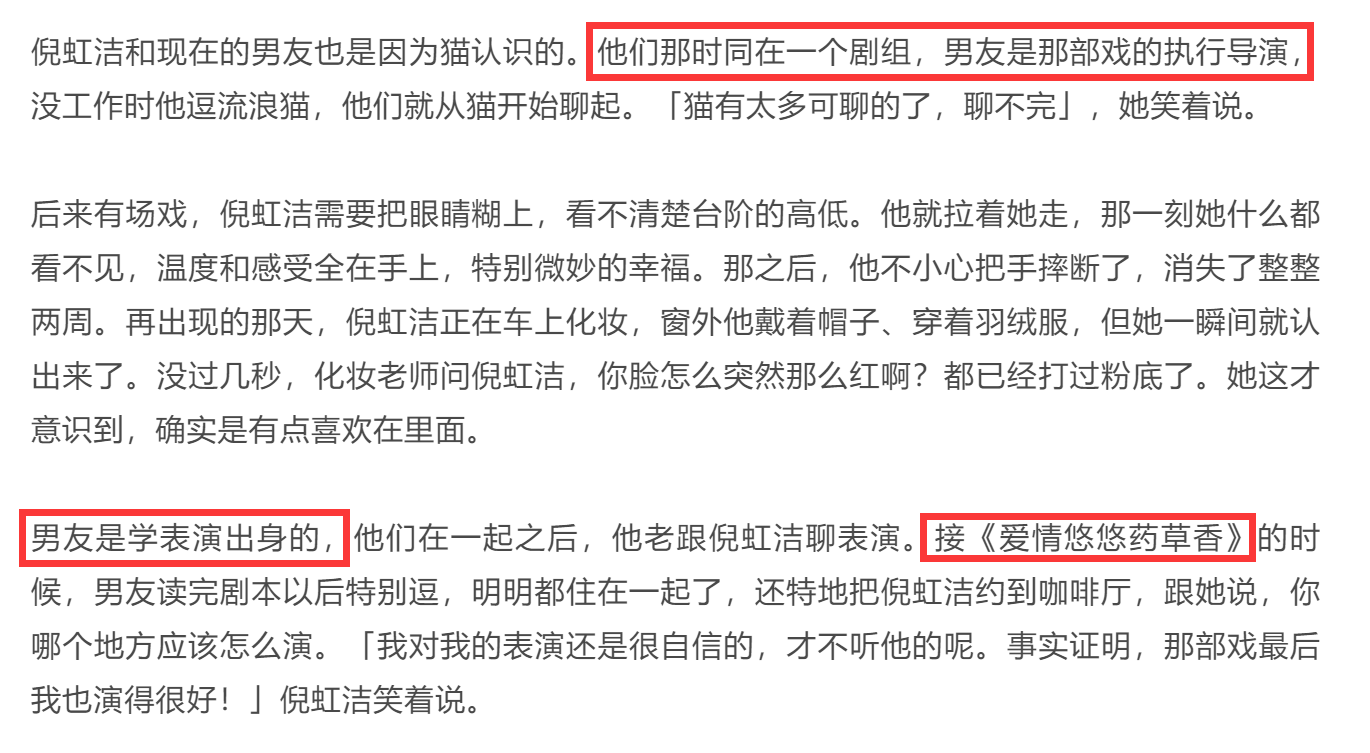 倪虹洁和现在的男友也是因为猫认识的。他们那时同在一个剧组，男友是那部戏的执行导演，没工作时他逗流浪猫，他们就从猫开始聊起。「猫有太多可聊的了，聊不完」，她笑着说。

后来有场戏，倪虹洁需要把眼睛糊上，看不清楚台阶的高低。他就拉着她走，那一刻她什么都看不见，温度和感受全在手上，特别微妙的幸福。那之后，他不小心把手摔断了，消失了整整两周。再出现的那天，倪虹洁正在车上化妆，窗外他戴着帽子、穿着羽绒服，但她一瞬间就认出来了。没过几秒，化妆老师问倪虹洁，你脸怎么突然那么红啊？都已经打过粉底了。她这才意识到，确实是有点喜欢在里面。

男友是学表演出身的，他们在一起之后，他老跟倪虹洁聊表演。接《爱情悠悠药草香》的时候，男友读完剧本以后特别逗，明明都住在一起了，还特地把倪虹洁约到咖啡厅，跟她说，你哪个地方应该怎么演。「我对我的表演还是很自信的，才不听他的呢。事实证明，那部戏最后我也演得很好！」倪虹洁笑着说。